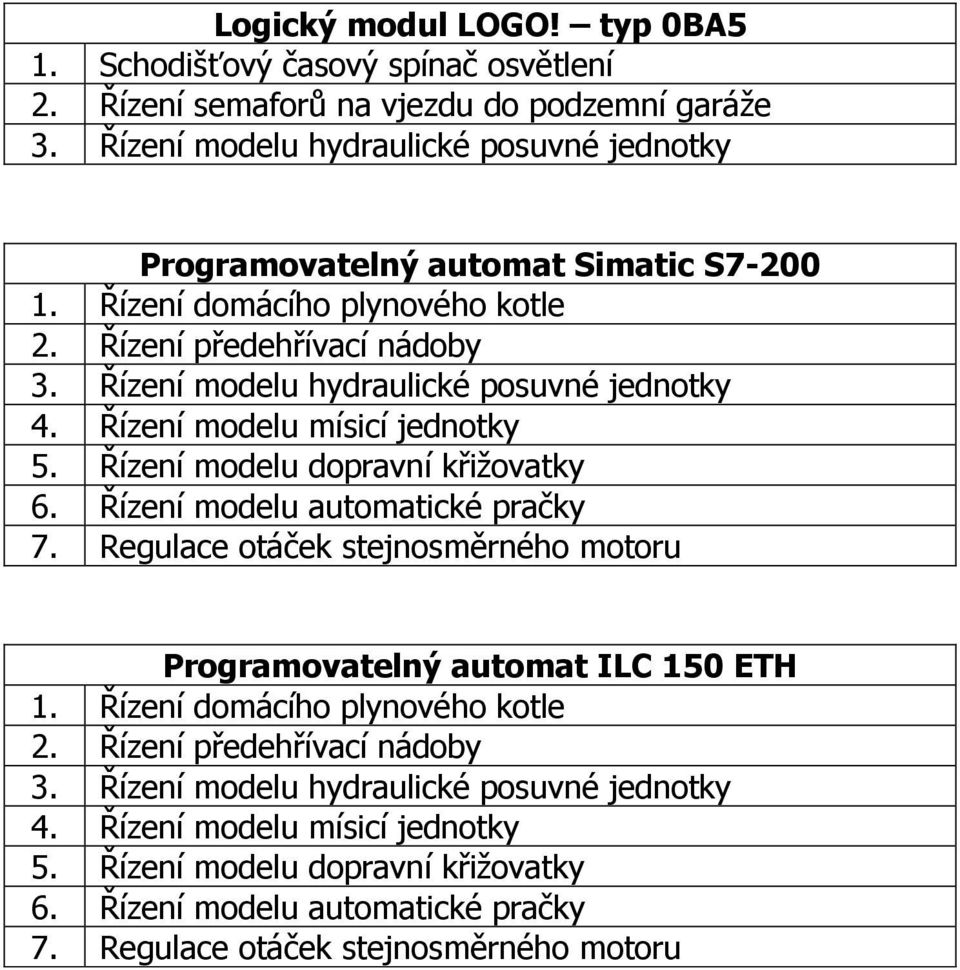 | Logický modul LOGO! – typ 0BA5 | |
|---|---|
| 1. | Schodišťový časový spínač osvětlení |
| 2. | Řízení semaforů na vjezdu do podzemní garáže |
| 3. | Řízení modelu hydraulické posuvné jednotky |

| Programovatelný automat Simatic S7-200 | |
|---|---|
| 1. | Řízení domácího plynového kotle |
| 2. | Řízení předehřívací nádoby |
| 3. | Řízení modelu hydraulické posuvné jednotky |
| 4. | Řízení modelu mísicí jednotky |
| 5. | Řízení modelu dopravní křižovatky |
| 6. | Řízení modelu automatické pračky |
| 7. | Regulace otáček stejnosměrného motoru |

| Programovatelný automat ILC 150 ETH | |
|---|---|
| 1. | Řízení domácího plynového kotle |
| 2. | Řízení předehřívací nádoby |
| 3. | Řízení modelu hydraulické posuvné jednotky |
| 4. | Řízení modelu mísicí jednotky |
| 5. | Řízení modelu dopravní křižovatky |
| 6. | Řízení modelu automatické pračky |
| 7. | Regulace otáček stejnosměrného motoru |